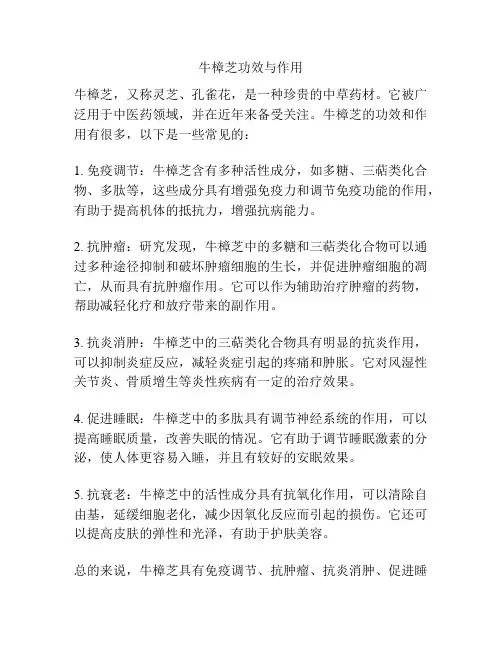 牛樟芝功效与作用

牛樟芝，又称灵芝、孔雀花，是一种珍贵的中草药材。它被广泛用于中医药领域，并在近年来备受关注。牛樟芝的功效和作用有很多，以下是一些常见的：

1. 免疫调节：牛樟芝含有多种活性成分，如多糖、三萜类化合物、多肽等，这些成分具有增强免疫力和调节免疫功能的作用，有助于提高机体的抵抗力，增强抗病能力。

2. 抗肿瘤：研究发现，牛樟芝中的多糖和三萜类化合物可以通过多种途径抑制和破坏肿瘤细胞的生长，并促进肿瘤细胞的凋亡，从而具有抗肿瘤作用。它可以作为辅助治疗肿瘤的药物，帮助减轻化疗和放疗带来的副作用。

3. 抗炎消肿：牛樟芝中的三萜类化合物具有明显的抗炎作用，可以抑制炎症反应，减轻炎症引起的疼痛和肿胀。它对风湿性关节炎、骨质增生等炎性疾病有一定的治疗效果。

4. 促进睡眠：牛樟芝中的多肽具有调节神经系统的作用，可以提高睡眠质量，改善失眠的情况。它有助于调节睡眠激素的分泌，使人体更容易入睡，并且有较好的安眠效果。

5. 抗衰老：牛樟芝中的活性成分具有抗氧化作用，可以清除自由基，延缓细胞老化，减少因氧化反应而引起的损伤。它还可以提高皮肤的弹性和光泽，有助于护肤美容。

总的来说，牛樟芝具有免疫调节、抗肿瘤、抗炎消肿、促进睡